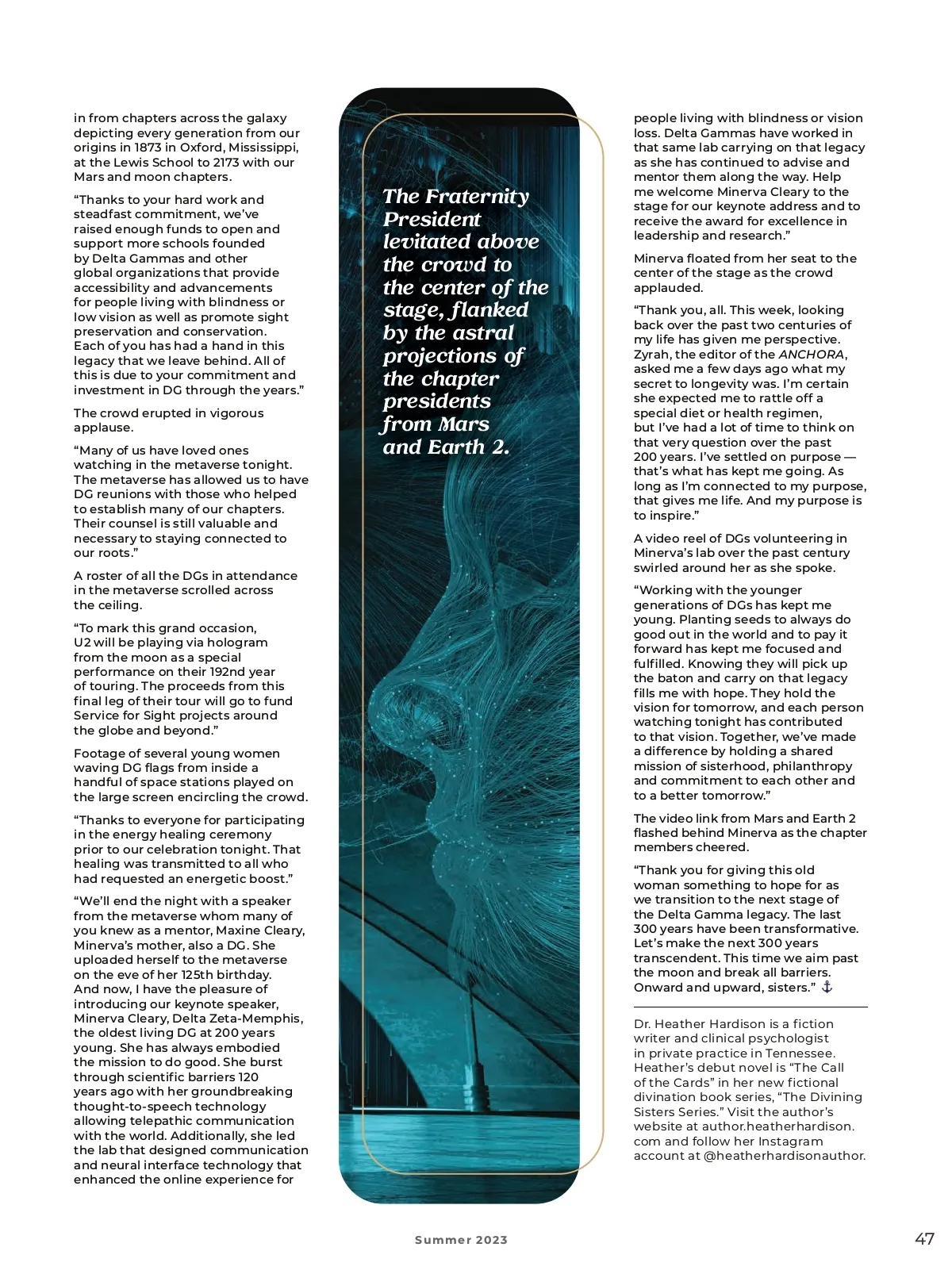 in from chapters across the galaxy depicting every generation from our origins in 1873 in Oxford, Mississippi, at the Lewis School to 2173 with our Mars and moon chapters.

“Thanks to your hard work and steadfast commitment, we’ve raised enough funds to open and support more schools founded by Delta Gammas and other global organizations that provide accessibility and advancements for people living with blindness or low vision as well as promote sight preservation and conservation. Each of you has had a hand in this legacy that we leave behind. All of this is due to your commitment and investment in DG through the years.”

The crowd erupted in vigorous applause.

“Many of us have loved ones watching in the metaverse tonight. The metaverse has allowed us to have DG reunions with those who helped to establish many of our chapters. Their counsel is still valuable and necessary to staying connected to our roots.”

A roster of all the DGs in attendance in the metaverse scrolled across the ceiling.

“To mark this grand occasion, U2 will be playing via hologram from the moon as a special performance on their 192nd year of touring. The proceeds from this final leg of their tour will go to fund Service for Sight projects around the globe and beyond.”

Footage of several young women waving DG flags from inside a handful of space stations played on the large screen encircling the crowd.

“Thanks to everyone for participating in the energy healing ceremony prior to our celebration tonight. That healing was transmitted to all who had requested an energetic boost.”

“We’ll end the night with a speaker from the metaverse whom many of you knew as a mentor, Maxine Cleary, Minerva’s mother, also a DG. She uploaded herself to the metaverse on the eve of her 125th birthday. And now, I have the pleasure of introducing our keynote speaker, Minerva Cleary, Delta Zeta-Memphis, the oldest living DG at 200 years young. She has always embodied the mission to do good. She burst through scientific barriers 120 years ago with her groundbreaking thought-to-speech technology allowing telepathic communication with the world. Additionally, she led the lab that designed communication and neural interface technology that enhanced the online experience for

The Fraternity President levitated above the crowd to the center of the stage, flanked by the astral projections of the chapter presidents from Mars and Earth 2.

people living with blindness or vision loss. Delta Gammas have worked in that same lab carrying on that legacy as she has continued to advise and mentor them along the way. Help me welcome Minerva Cleary to the stage for our keynote address and to receive the award for excellence in leadership and research.”

Minerva floated from her seat to the center of the stage as the crowd applauded.

“Thank you, all. This week, looking back over the past two centuries of my life has given me perspective. Zyrah, the editor of the ANCHORA, asked me a few days ago what my secret to longevity was. I’m certain she expected me to rattle off a special diet or health regimen, but I’ve had a lot of time to think on that very question over the past 200 years. I’ve settled on purpose — that’s what has kept me going. As long as I’m connected to my purpose, that gives me life. And my purpose is to inspire.”

A video reel of DGs volunteering in Minerva’s lab over the past century swirled around her as she spoke.

“Working with the younger generations of DGs has kept me young. Planting seeds to always do good out in the world and to pay it forward has kept me focused and fulfilled. Knowing they will pick up the baton and carry on that legacy fills me with hope. They hold the vision for tomorrow, and each person watching tonight has contributed to that vision. Together, we’ve made a difference by holding a shared mission of sisterhood, philanthropy and commitment to each other and to a better tomorrow.”

The video link from Mars and Earth 2 flashed behind Minerva as the chapter members cheered.

“Thank you for giving this old woman something to hope for as we transition to the next stage of the Delta Gamma legacy. The last 300 years have been transformative. Let’s make the next 300 years transcendent. This time we aim past the moon and break all barriers. Onward and upward, sisters.” ⚓

Dr. Heather Hardison is a fiction writer and clinical psychologist in private practice in Tennessee. Heather’s debut novel is “The Call of the Cards” in her new fictional divination book series, “The Divining Sisters Series.” Visit the author’s website at author.heatherhardison.com and follow her Instagram account at @heatherhardisonauthor.

Summer 2023

47